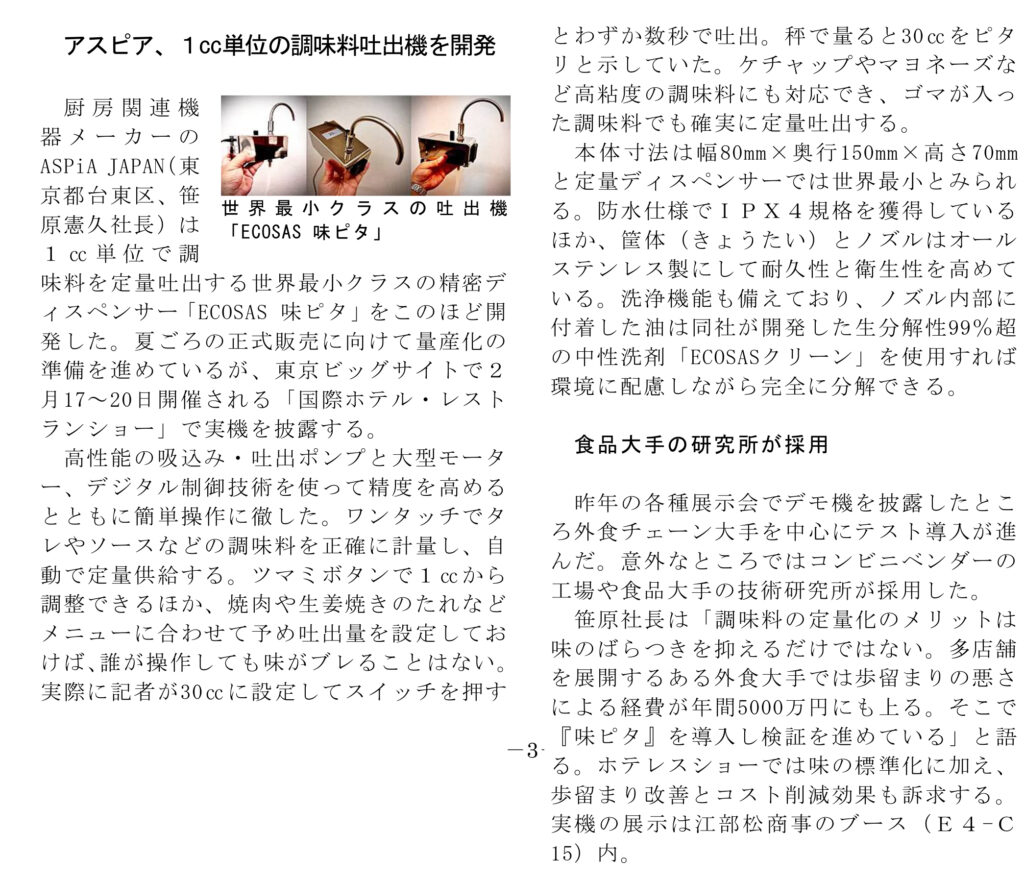 アスピア、１cc単位の調味料吐出機を開発

世界最小クラスの吐出機「ECOSAS 味ピタ」

厨房関連機器メーカーのASPiA JAPAN(東京都台東区、笹原憲久社長）は１cc単位で調味料を定量吐出する世界最小クラスの精密ディスペンサー「ECOSAS 味ピタ」をこのほど開発した。夏ごろの正式販売に向けて量産化の準備を進めているが、東京ビッグサイトで２月17～20日開催される「国際ホテル・レストランショー」で実機を披露する。

高性能の吸込み・吐出ポンプと大型モーター、デジタル制御技術を使って精度を高めるとともに簡単操作に徹した。ワンタッチでタレやソースなどの調味料を正確に計量し、自動で定量供給する。ツマミボタンで１ccから調整できるほか、焼肉や生姜焼きのたれなどメニューに合わせて予め吐出量を設定しておけば､誰が操作しても味がブレることはない。実際に記者が30ccに設定してスイッチを押すとわずか数秒で吐出。秤で量ると30ccをピタリと示していた。ケチャップやマヨネーズなど高粘度の調味料にも対応でき、ゴマが入った調味料でも確実に定量吐出する。

本体寸法は幅80mm×奥行150mm×高さ70mmと定量ディスペンサーでは世界最小とみられる。防水仕様でＩＰＸ４規格を獲得しているほか、筐体（きょうたい）とノズルはオールステンレス製にして耐久性と衛生性を高めている。洗浄機能も備えており、ノズル内部に付着した油は同社が開発した生分解性99％超の中性洗剤「ECOSASクリーン」を使用すれば環境に配慮しながら完全に分解できる。

食品大手の研究所が採用

昨年の各種展示会でデモ機を披露したところ外食チェーン大手を中心にテスト導入が進んだ。意外なところではコンビニベンダーの工場や食品大手の技術研究所が採用した。

笹原社長は「調味料の定量化のメリットは味のばらつきを抑えるだけではない。多店舗を展開するある外食大手では歩留まりの悪さによる経費が年間5000万円にも上る。そこで『味ピタ』を導入し検証を進めている」と語る。ホテレスショーでは味の標準化に加え、歩留まり改善とコスト削減効果も訴求する。実機の展示は江部松商事のブース（Ｅ４-Ｃ15）内。

－3－